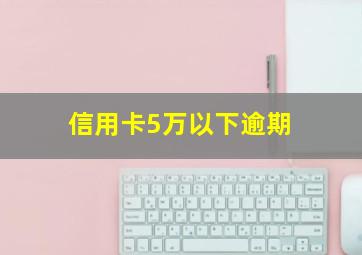 信用卡5万以下逾期